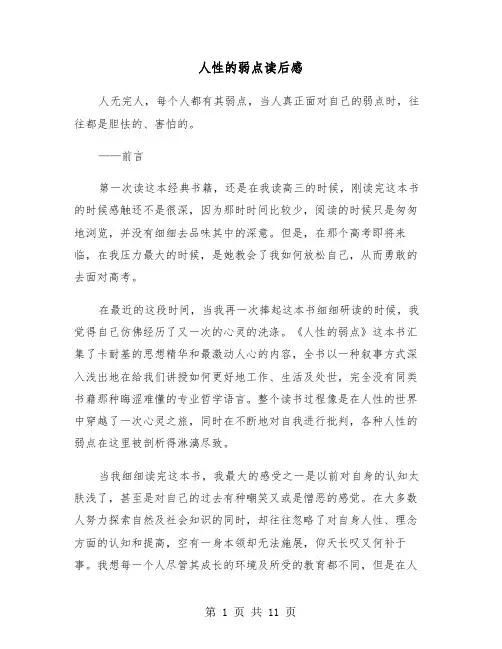 人性的弱点读后感

人无完人，每个人都有其弱点，当人真正面对自己的弱点时，往往都是胆怯的、害怕的。

——前言

第一次读这本经典书籍，还是在我读高三的时候，刚读完这本书的时候感触还不是很深，因为那时时间比较少，阅读的时候只是匆匆地浏览，并没有细细去品味其中的深意。但是，在那个高考即将来临，在我压力最大的时候，是她教会了我如何放松自己，从而勇敢的去面对高考。

在最近的这段时间，当我再一次捧起这本书细细研读的时候，我觉得自己仿佛经历了又一次的心灵的洗涤。《人性的弱点》这本书汇集了卡耐基的思想精华和最激动人心的内容，全书以一种叙事方式深入浅出地在给我们讲授如何更好地工作、生活及处世，完全没有同类书籍那种晦涩难懂的专业哲学语言。整个读书过程像是在人性的世界中穿越了一次心灵之旅，同时在不断地对自我进行批判，各种人性的弱点在这里被剖析得淋漓尽致。

当我细细读完这本书，我最大的感受之一是以前对自身的认知太肤浅了，甚至是对自己的过去有种嘲笑又或是憎恶的感觉。在大多数人努力探索自然及社会知识的同时，却往往忽略了对自身人性、理念方面的认知和提高，空有一身本领却无法施展，仰天长叹又何补于事。我想每一个人尽管其成长的环境及所受的教育都不同，但是在人

第 1 页 共 11 页